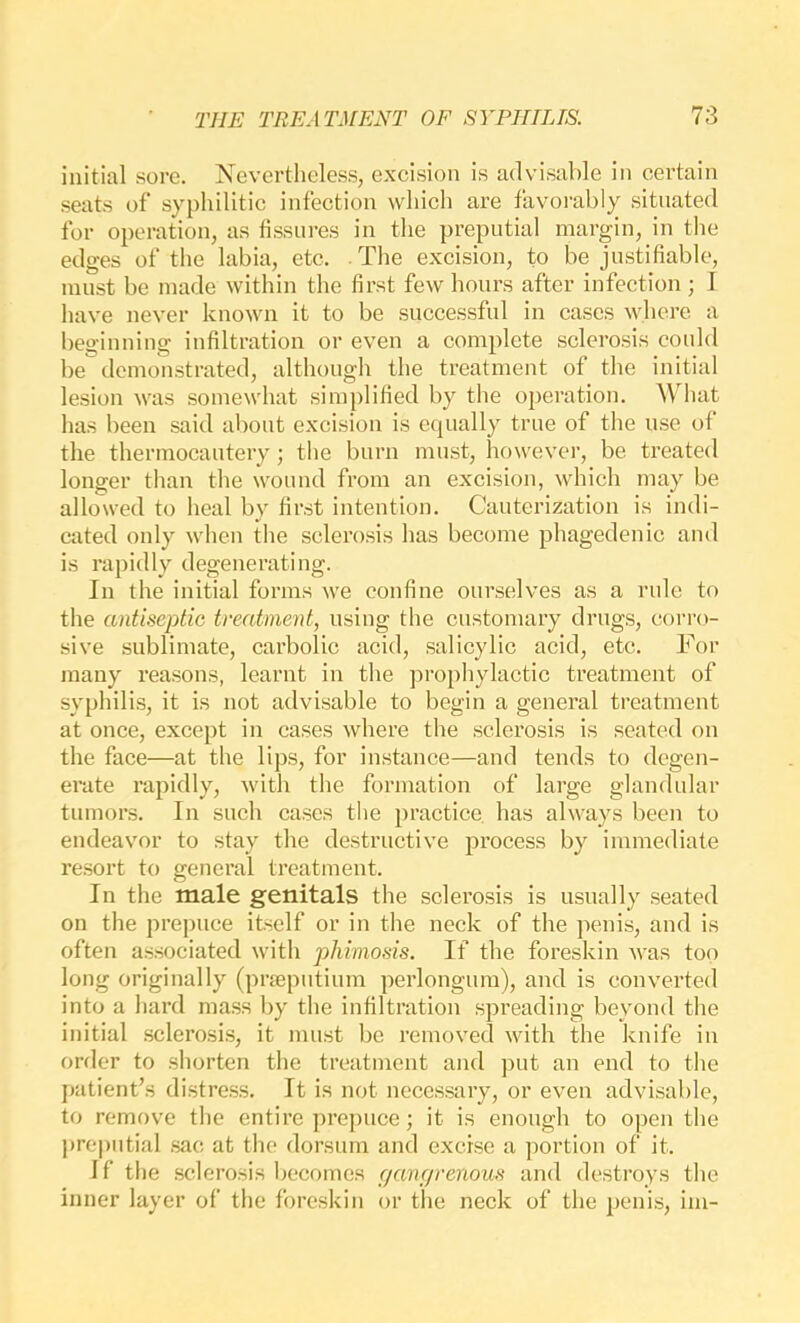 THE TREATMENT OF SYPHILIS. 73

initial sore. Nevertheless, excision is advisable in certain seats of syphilitic infection which are favorably situated for operation, as fissures in the preputial margin, in the edges of the labia, etc. The excision, to be justifiable, must be made within the first few hours after infection; I have never known it to be successful in cases where a beginning infiltration or even a complete sclerosis could be demonstrated, although the treatment of the initial lesion was somewhat simplified by the operation. What has been said about excision is equally true of the use of the thermocautery; the burn must, however, be treated longer than the wound from an excision, which may be allowed to heal by first intention. Cauterization is indicated only when the sclerosis has become phagedenic and is rapidly degenerating.

In the initial forms we confine ourselves as a rule to the antiseptic treatment, using the customary drugs, corrosive sublimate, carbolic acid, salicylic acid, etc. For many reasons, learnt in the prophylactic treatment of syphilis, it is not advisable to begin a general treatment at once, except in cases where the sclerosis is seated on the face—at the lips, for instance—and tends to degenerate rapidly, with the formation of large glandular tumors. In such cases the practice has always been to endeavor to stay the destructive process by immediate resort to general treatment.

In the male genitals the sclerosis is usually seated on the prepuce itself or in the neck of the penis, and is often associated with phimosis. If the foreskin was too long originally (præputium perlongum), and is converted into a hard mass by the infiltration spreading beyond the initial sclerosis, it must be removed with the knife in order to shorten the treatment and put an end to the patient's distress. It is not necessary, or even advisable, to remove the entire prepuce; it is enough to open the preputial sac at the dorsum and excise a portion of it.

If the sclerosis becomes gangrenous and destroys the inner layer of the foreskin or the neck of the penis, im-